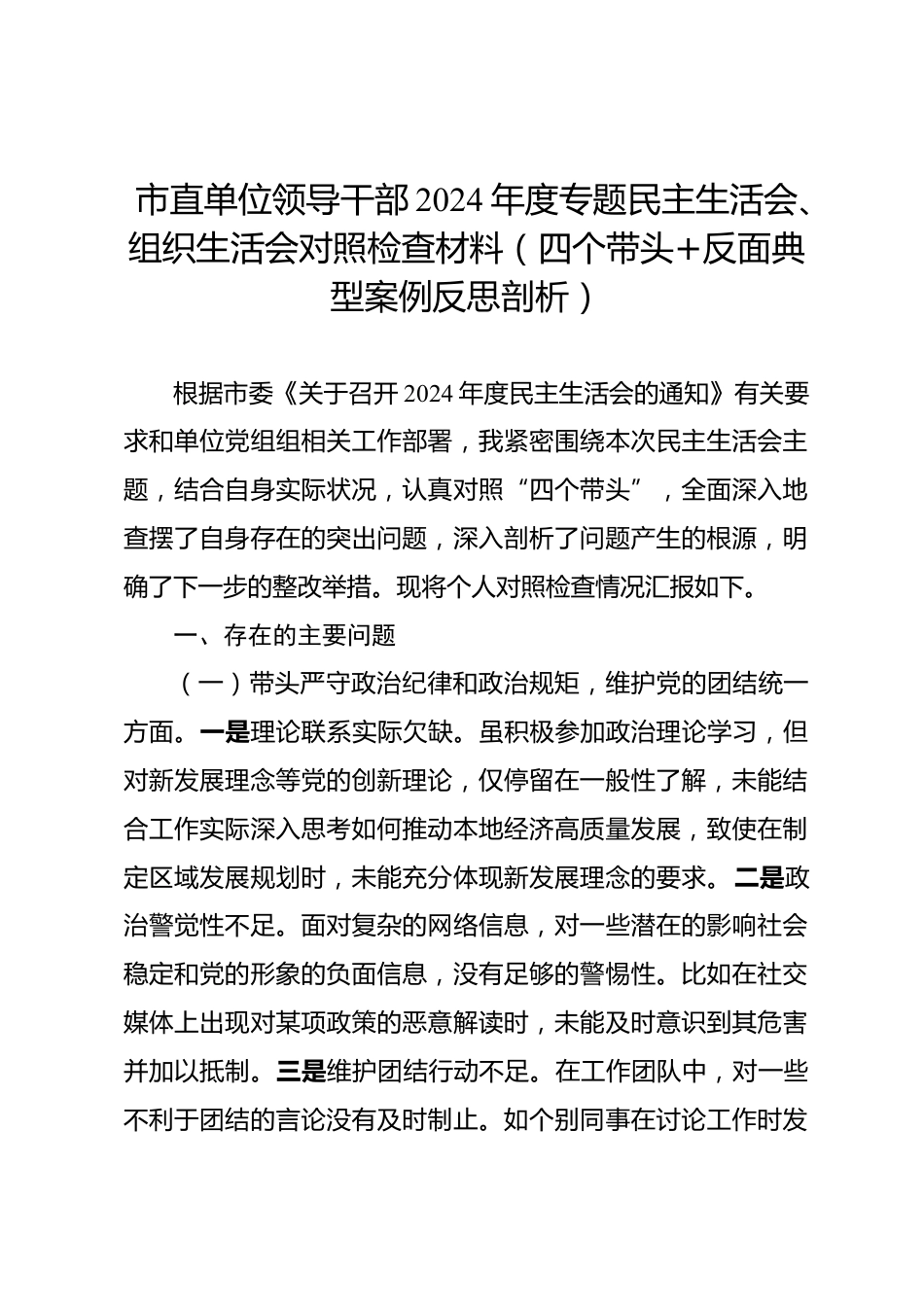 市直单位领导干部2024年度专题民主生活会、组织生活会对照检查材料（四个带头+反面典型案例反思剖析）

根据市委《关于召开2024年度民主生活会的通知》有关要求和单位党组组相关工作部署，我紧密围绕本次民主生活会主题，结合自身实际状况，认真对照“四个带头”，全面深入地查摆了自身存在的突出问题，深入剖析了问题产生的根源，明确了下一步的整改举措。现将个人对照检查情况汇报如下。

一、存在的主要问题

（一）带头严守政治纪律和政治规矩，维护党的团结统一方面。一是理论联系实际欠缺。虽积极参加政治理论学习，但对新发展理念等党的创新理论，仅停留在一般性了解，未能结合工作实际深入思考如何推动本地经济高质量发展，致使在制定区域发展规划时，未能充分体现新发展理念的要求。二是政治警觉性不足。面对复杂的网络信息，对一些潜在的影响社会稳定和党的形象的负面信息，没有足够的警惕性。比如在社交媒体上出现对某项政策的恶意解读时，未能及时意识到其危害并加以抵制。三是维护团结行动不足。在工作团队中，对一些不利于团结的言论没有及时制止。如个别同事在讨论工作时发